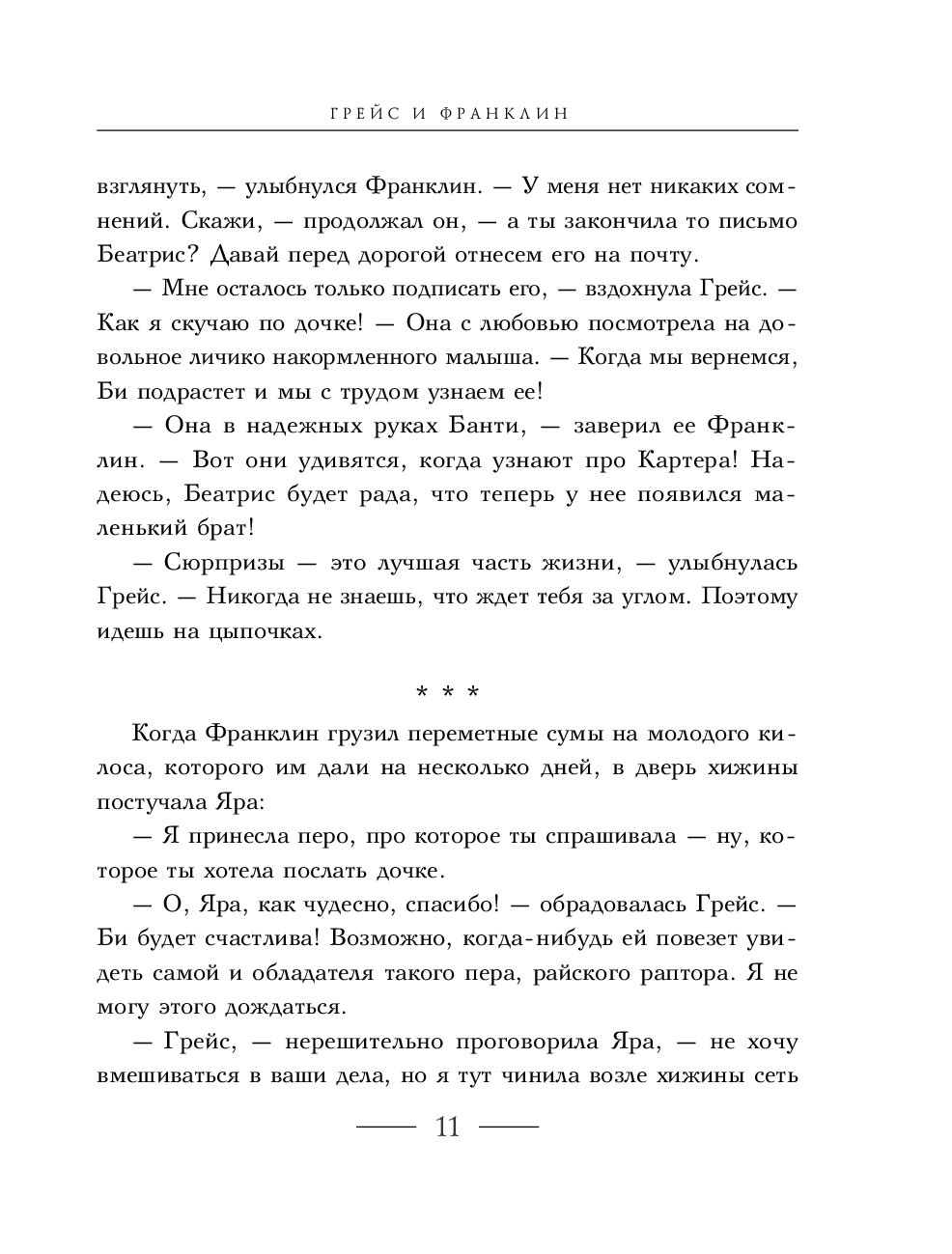 ГРЕЙС И ФРАНКЛИН

взглянуть, — улыбнулся Франклин. — У меня нет никаких сомнений. Скажи, — продолжал он, — а ты закончила то письмо Беатрис? Давай перед дорогой отнесем его на почту.

— Мне осталось только подписать его, — вздохнула Грейс. — Как я скучаю по дочке! — Она с любовью посмотрела на довольное личико накормленного малыша. — Когда мы вернемся, Би подрастет и мы с трудом узнаем ее!

— Она в надежных руках Банти, — заверил ее Франклин. — Вот они удивятся, когда узнают про Картера! Надеюсь, Беатрис будет рада, что теперь у нее появился маленький брат!

— Сюрпризы — это лучшая часть жизни, — улыбнулась Грейс. — Никогда не знаешь, что ждет тебя за углом. Поэтому идешь на цыпочках.

* * *

Когда Франклин грузил переметные сумы на молодого килоса, которого им дали на несколько дней, в дверь хижины постучала Яра:

— Я принесла перо, про которое ты спрашивала — ну, которое ты хотела послать дочке.

— О, Яра, как чудесно, спасибо! — обрадовалась Грейс. — Би будет счастлива! Возможно, когда-нибудь ей повезет увидеть самой и обладателя такого пера, райского раптора. Я не могу этого дождаться.

— Грейс, — нерешительно проговорила Яра, — не хочу вмешиваться в ваши дела, но я тут чинила возле хижины сеть

11